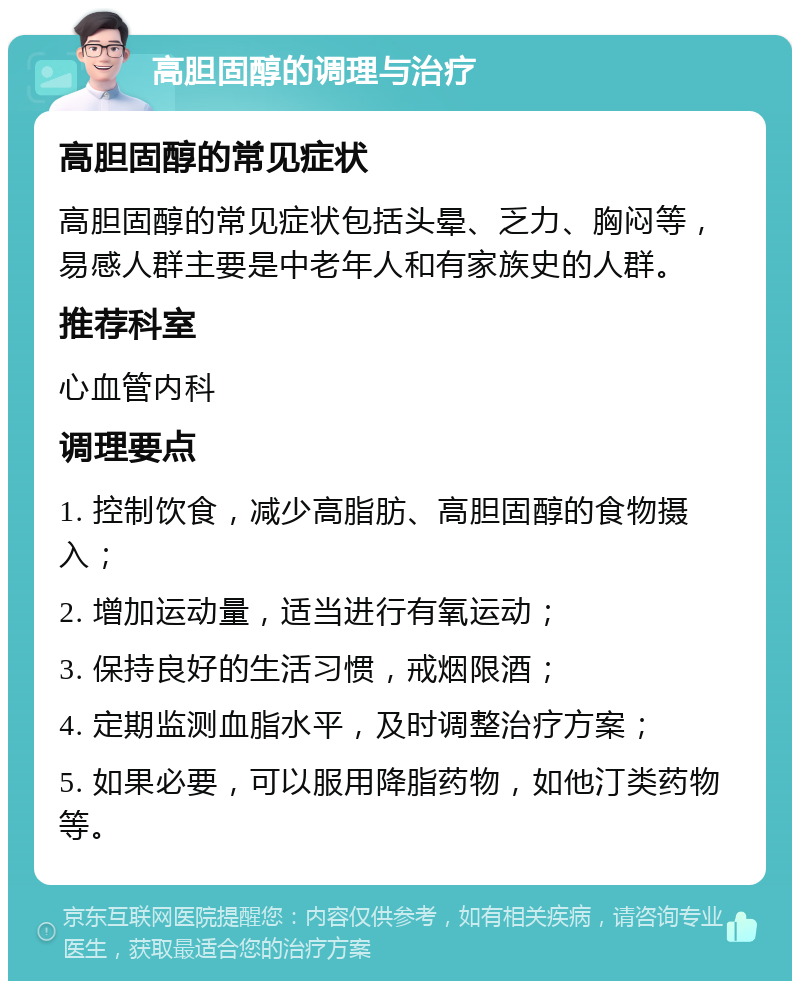 高胆固醇的调理与治疗

高胆固醇的常见症状

高胆固醇的常见症状包括头晕、乏力、胸闷等，易感人群主要是中老年人和有家族史的人群。

推荐科室

心血管内科

调理要点

1. 控制饮食，减少高脂肪、高胆固醇的食物摄入；

2. 增加运动量，适当进行有氧运动；

3. 保持良好的生活习惯，戒烟限酒；

4. 定期监测血脂水平，及时调整治疗方案；

5. 如果必要，可以服用降脂药物，如他汀类药物等。

京东互联网医院提醒您：内容仅供参考，如有相关疾病，请咨询专业医生，获取最适合您的治疗方案